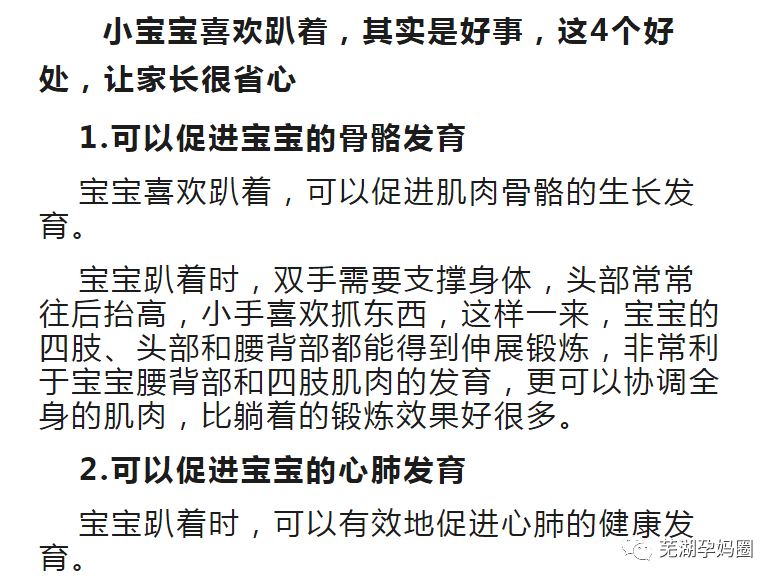 小宝宝喜欢趴着，其实是好事，这4个好处，让家长很省心

1.可以促进宝宝的骨骼发育

宝宝喜欢趴着，可以促进肌肉骨骼的生长发育。

宝宝趴着时，双手需要支撑身体，头部常常往后抬高，小手喜欢抓东西，这样一来，宝宝的四肢、头部和腰背部都能得到伸展锻炼，非常利于宝宝腰背部和四肢肌肉的发育，更可以协调全身的肌肉，比躺着的锻炼效果好很多。

2.可以促进宝宝的心肺发育

宝宝趴着时，可以有效地促进心肺的健康发育。

芜湖孕妈圈